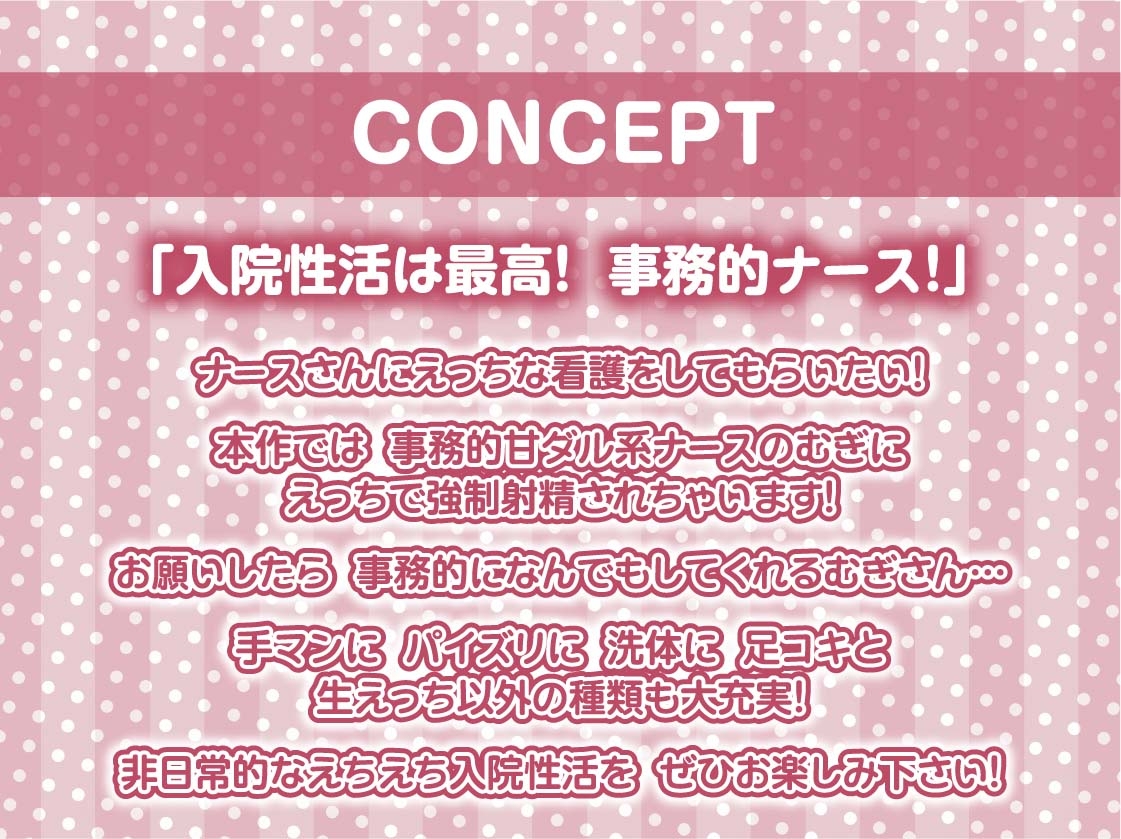 CONCEPT

「入院性活は最高! 事務的ナース!」

ナースさんにえっちな看護をしてもらいたい!

本作では 事務的甘ダル系ナースのむぎに えっちで強制射精されちゃいます!

お願いしたら 事務的になんでもしてくれるむぎさん…

手マンに パイズリに 洗体に 足コキと 生えっち以外の種類も大充実!

非日常的なえちえち入院性活を ぜひお楽しみ下さい!